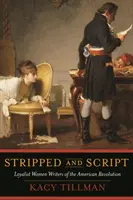 STRIPPED AND SCRIPT

Loyalist Women Writers of the American Revolution

KACY TILLMAN